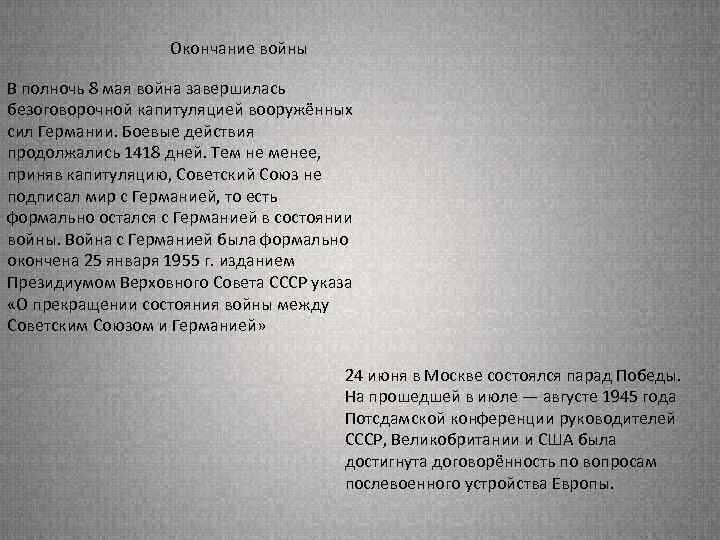 Окончание войны

В полночь 8 мая война завершилась безоговорочной капитуляцией вооружённых сил Германии. Боевые действия продолжались 1418 дней. Тем не менее, приняв капитуляцию, Советский Союз не подписал мир с Германией, то есть формально остался с Германией в состоянии войны. Война с Германией была формально окончена 25 января 1955 г. изданием Президиумом Верховного Совета СССР указа «О прекращении состояния войны между Советским Союзом и Германией»

24 июня в Москве состоялся парад Победы. На прошедшей в июле — августе 1945 года Потсдамской конференции руководителей СССР, Великобритании и США была достигнута договорённость по вопросам послевоенного устройства Европы.